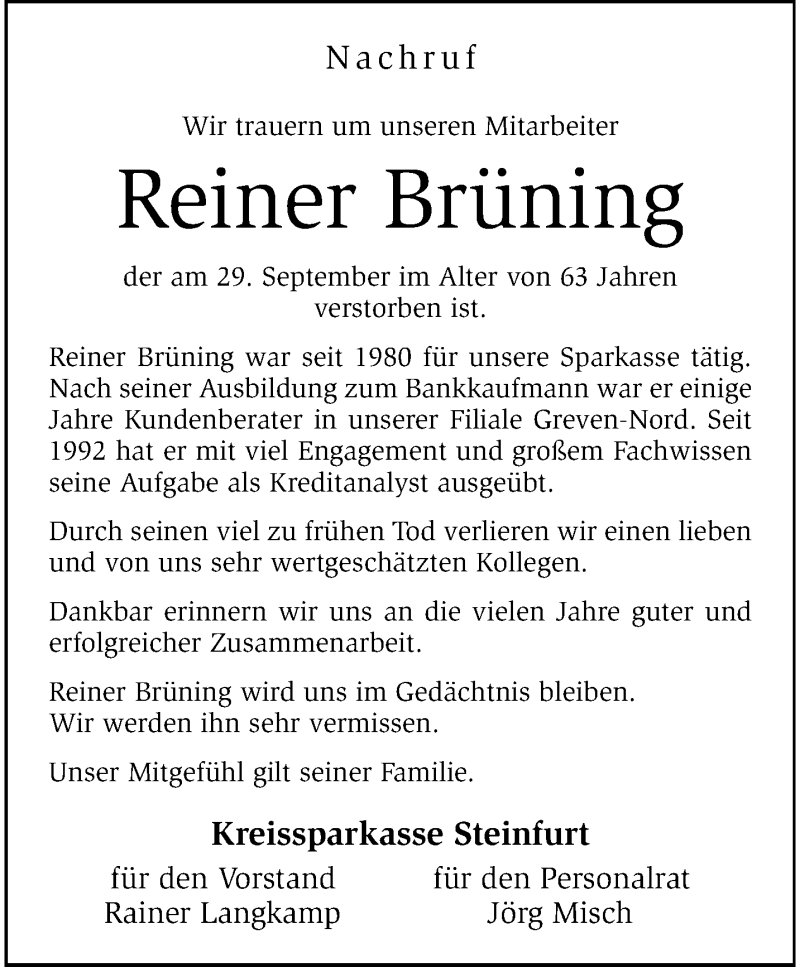 Nachruf

Wir trauern um unseren Mitarbeiter

Reiner Brüning

der am 29. September im Alter von 63 Jahren verstorben ist.

Reiner Brüning war seit 1980 für unsere Sparkasse tätig. Nach seiner Ausbildung zum Bankkaufmann war er einige Jahre Kundenberater in unserer Filiale Greven-Nord. Seit 1992 hat er mit viel Engagement und großem Fachwissen seine Aufgabe als Kreditanalyst ausgeübt.

Durch seinen viel zu frühen Tod verlieren wir einen lieben und von uns sehr wertgeschätzten Kollegen.

Dankbar erinnern wir uns an die vielen Jahre guter und erfolgreicher Zusammenarbeit.

Reiner Brüning wird uns im Gedächtnis bleiben.
Wir werden ihn sehr vermissen.

Unser Mitgefühl gilt seiner Familie.

Kreissparkasse Steinfurt

für den Vorstand
Rainer Langkamp

für den Personalrat
Jörg Misch